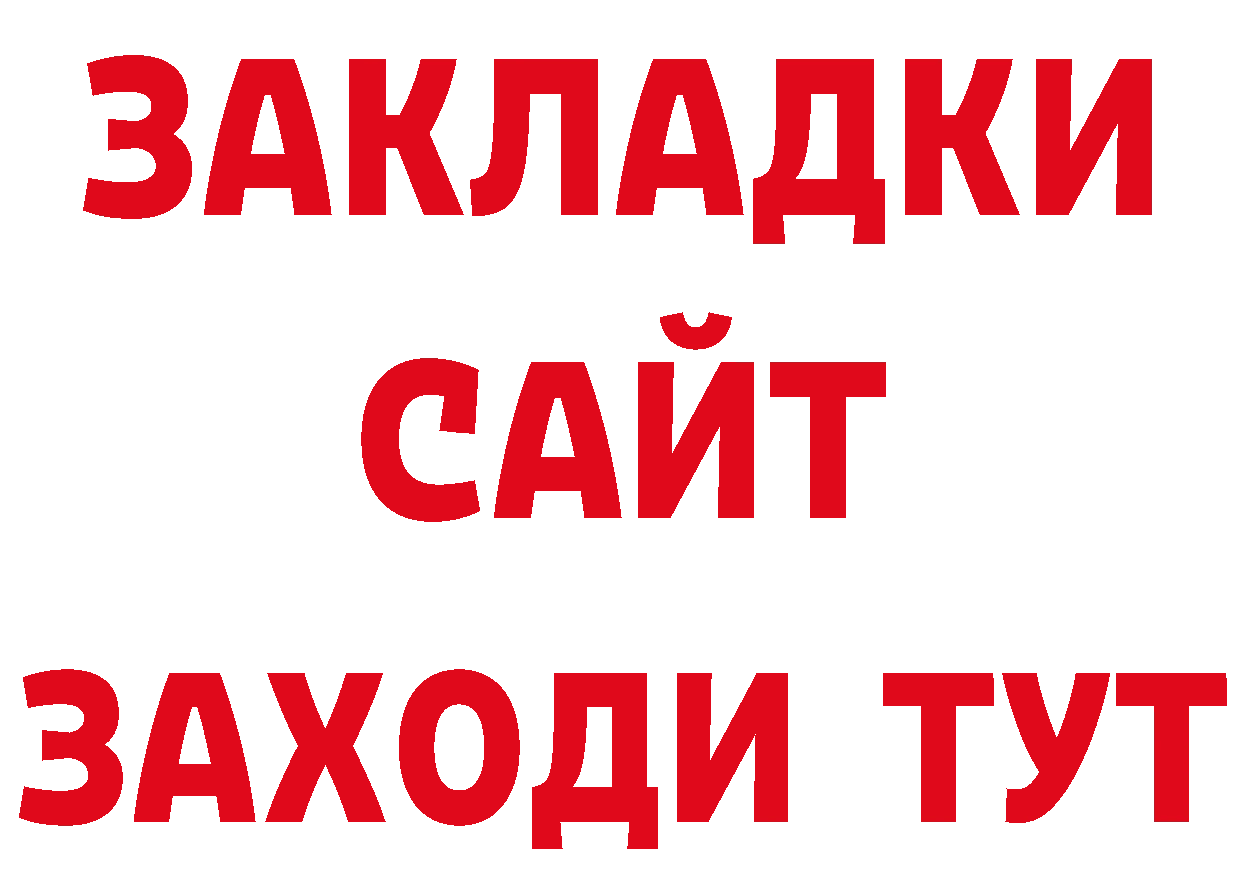 ЗАКЛАДКИ
САЙТ
ЗАХОДИ ТУТ